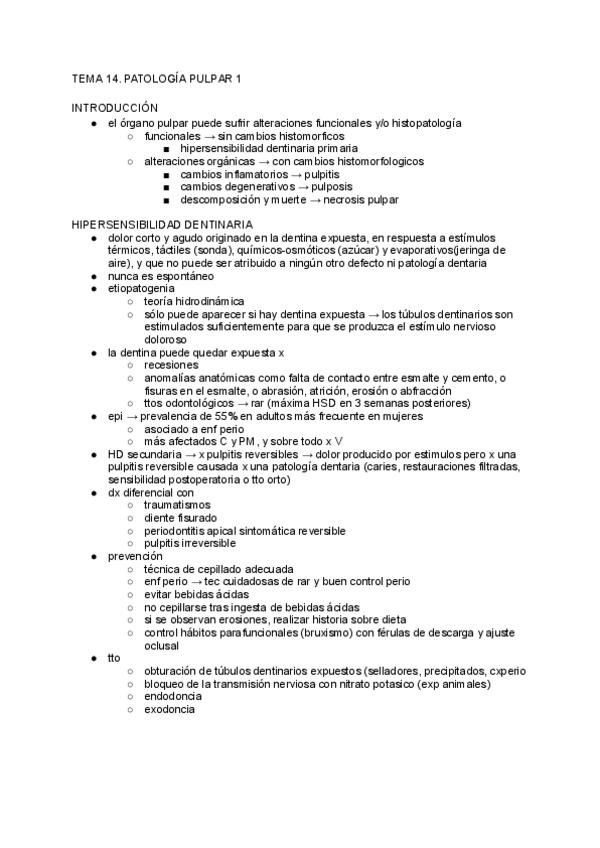 TEMA 14. PATOLOGÍA PULPAR 1

INTRODUCCIÓN
- el órgano pulpar puede sufrir alteraciones funcionales y/o histopatología
  - funcionales → sin cambios histomorficos
    - hipersensibilidad dentinaria primaria
  - alteraciones orgánicas → con cambios histomorfologicos
    - cambios inflamatorios → pulpitis
    - cambios degenerativos → pulposis
    - descomposición y muerte → necrosis pulpar

HIPERSENSIBILIDAD DENTINARIA
- dolor corto y agudo originado en la dentina expuesta, en respuesta a estímulos térmicos, táctiles (sonda), químicos-osmóticos (azúcar) y evaporativos(jeringa de aire), y que no puede ser atribuido a ningún otro defecto ni patología dentaria
- nunca es espontáneo
- etiopatogenia
  - teoría hidrodinámica
  - sólo puede aparecer si hay dentina expuesta → los túbulos dentinarios son estimulados suficientemente para que se produzca el estímulo nervioso doloroso
- la dentina puede quedar expuesta x
  - recesiones
  - anomalías anatómicas como falta de contacto entre esmalte y cemento, o fisuras en el esmalte, o abrasión, atrición, erosión o abfracción
  - ttos odontológicos → rar (máxima HSD en 3 semanas posteriores)
- epi → prevalencia de 55% en adultos más frecuente en mujeres
  - asociado a enf perio
  - más afectados C y PM, y sobre todo x V
- HD secundaria → x pulpitis reversibles → dolor producido por estimulos pero x una pulpitis reversible causada x una patología dentaria (caries, restauraciones filtradas, sensibilidad postoperatoria o tto orto)
- dx diferencial con
  - traumatismos
  - diente fisurado
  - periodontitis apical sintomática reversible
  - pulpitis irreversible
- prevención
  - técnica de cepillado adecuada
  - enf perio → tec cuidadosas de rar y buen control perio
  - evitar bebidas ácidas
  - no cepillarse tras ingesta de bebidas ácidas
  - si se observan erosiones, realizar historia sobre dieta
  - control hábitos parafuncionales (bruxismo) con férulas de descarga y ajuste oclusal
- tto
  - obturación de túbulos dentinarios expuestos (selladores, precipitados, cxperio
  - bloqueo de la transmisión nerviosa con nitrato potasico (exp animales)
  - endodoncia
  - exodoncia